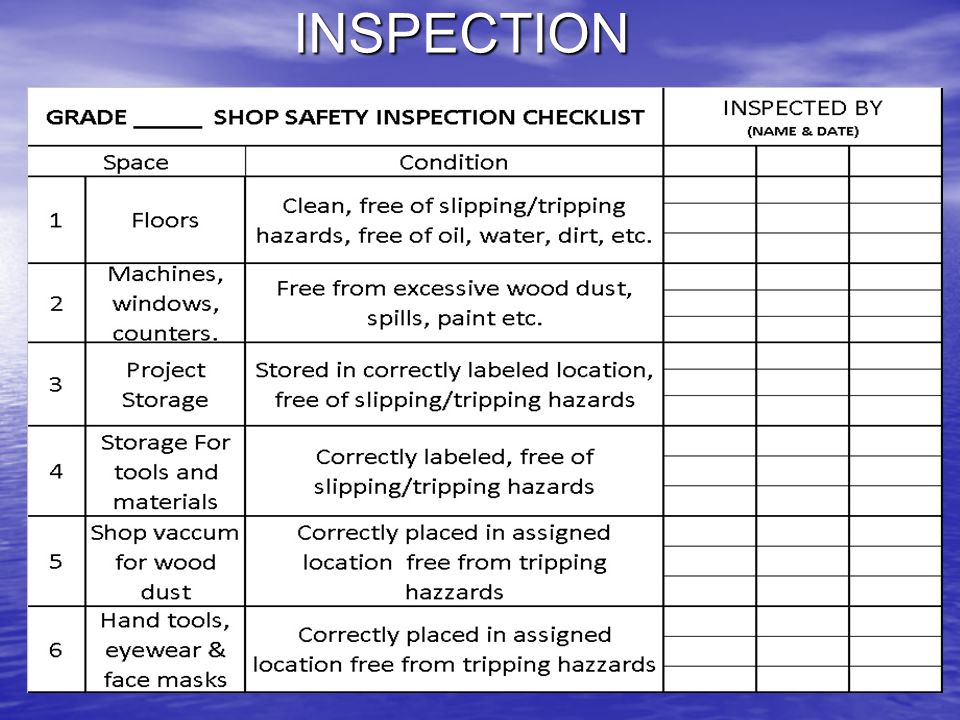 INSPECTION

| GRADE _____ SHOP SAFETY INSPECTION CHECKLIST | | | INSPECTED BY (NAME & DATE) | | |
|---|---|---|---|---|---|
| Space | | Condition | | | |
| 1 | Floors | Clean, free of slipping/tripping hazards, free of oil, water, dirt, etc. | | | |
| 2 | Machines, windows, counters. | Free from excessive wood dust, spills, paint etc. | | | |
| 3 | Project Storage | Stored in correctly labeled location, free of slipping/tripping hazards | | | |
| 4 | Storage For tools and materials | Correctly labeled, free of slipping/tripping hazards | | | |
| 5 | Shop vaccum for wood dust | Correctly placed in assigned location free from tripping hazzards | | | |
| 6 | Hand tools, eyewear & face masks | Correctly placed in assigned location free from tripping hazzards | | | |